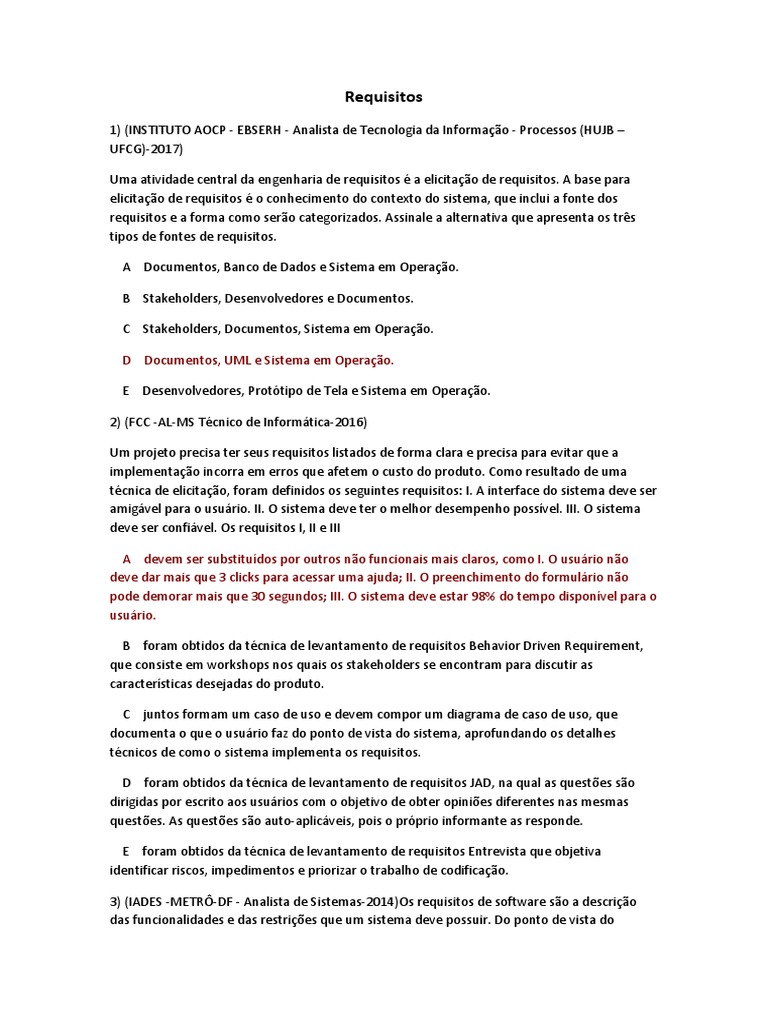 Requisitos

1) (INSTITUTO AOCP - EBSERH - Analista de Tecnologia da Informação - Processos (HUJB – UFCG)-2017)

Uma atividade central da engenharia de requisitos é a elicitação de requisitos. A base para elicitação de requisitos é o conhecimento do contexto do sistema, que inclui a fonte dos requisitos e a forma como serão categorizados. Assinale a alternativa que apresenta os três tipos de fontes de requisitos.

A Documentos, Banco de Dados e Sistema em Operação.

B Stakeholders, Desenvolvedores e Documentos.

C Stakeholders, Documentos, Sistema em Operação.

D Documentos, UML e Sistema em Operação.

E Desenvolvedores, Protótipo de Tela e Sistema em Operação.

2) (FCC -AL-MS Técnico de Informática-2016)

Um projeto precisa ter seus requisitos listados de forma clara e precisa para evitar que a implementação incorra em erros que afetem o custo do produto. Como resultado de uma técnica de elicitação, foram definidos os seguintes requisitos: I. A interface do sistema deve ser amigável para o usuário. II. O sistema deve ter o melhor desempenho possível. III. O sistema deve ser confiável. Os requisitos I, II e III

A devem ser substituídos por outros não funcionais mais claros, como I. O usuário não deve dar mais que 3 clicks para acessar uma ajuda; II. O preenchimento do formulário não pode demorar mais que 30 segundos; III. O sistema deve estar 98% do tempo disponível para o usuário.

B foram obtidos da técnica de levantamento de requisitos Behavior Driven Requirement, que consiste em workshops nos quais os stakeholders se encontram para discutir as características desejadas do produto.

C juntos formam um caso de uso e devem compor um diagrama de caso de uso, que documenta o que o usuário faz do ponto de vista do sistema, aprofundando os detalhes técnicos de como o sistema implementa os requisitos.

D foram obtidos da técnica de levantamento de requisitos JAD, na qual as questões são dirigidas por escrito aos usuários com o objetivo de obter opiniões diferentes nas mesmas questões. As questões são auto-aplicáveis, pois o próprio informante as responde.

E foram obtidos da técnica de levantamento de requisitos Entrevista que objetiva identificar riscos, impedimentos e priorizar o trabalho de codificação.

3) (IADES -METRÔ-DF - Analista de Sistemas-2014)Os requisitos de software são a descrição das funcionalidades e das restrições que um sistema deve possuir. Do ponto de vista do